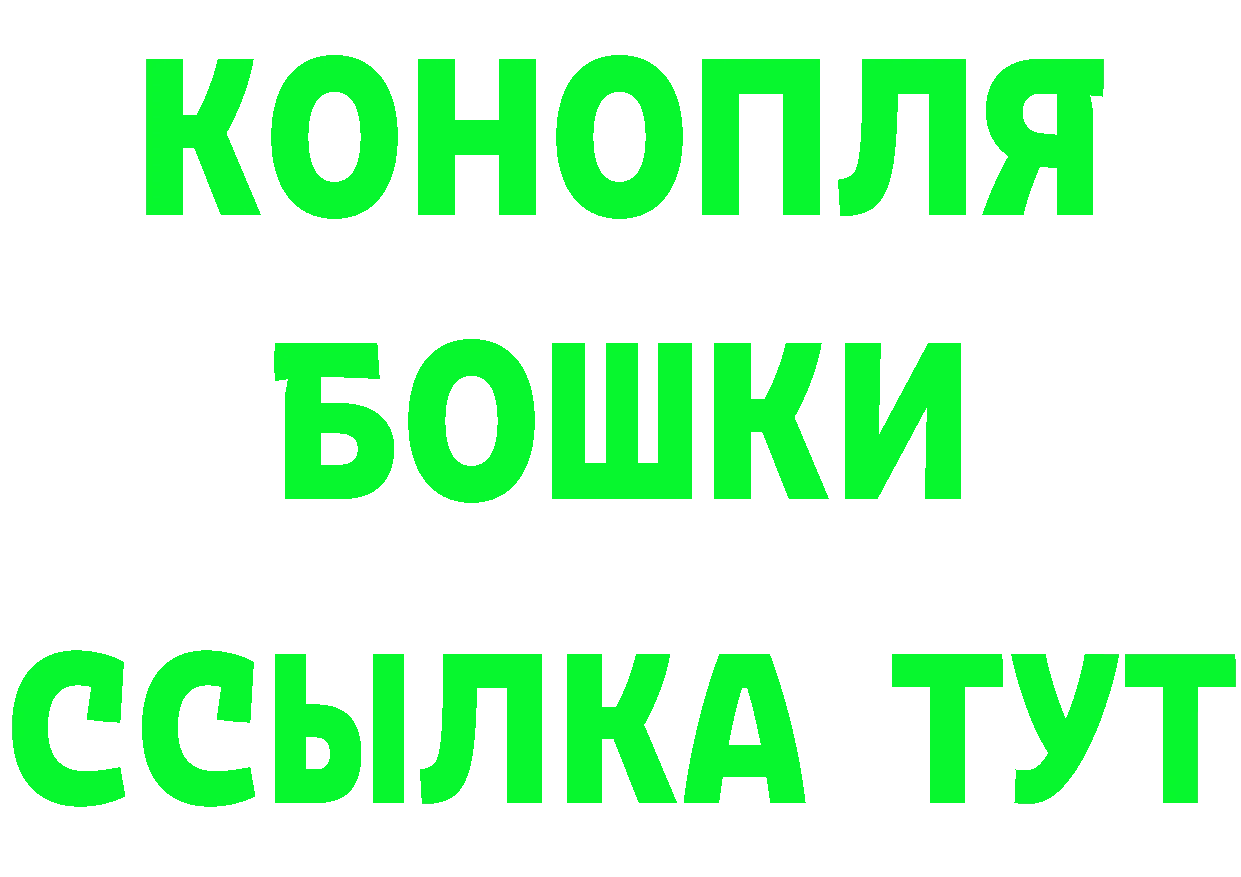 КОНОПЛЯ
БОШКИ
ССЫЛКА ТУТ